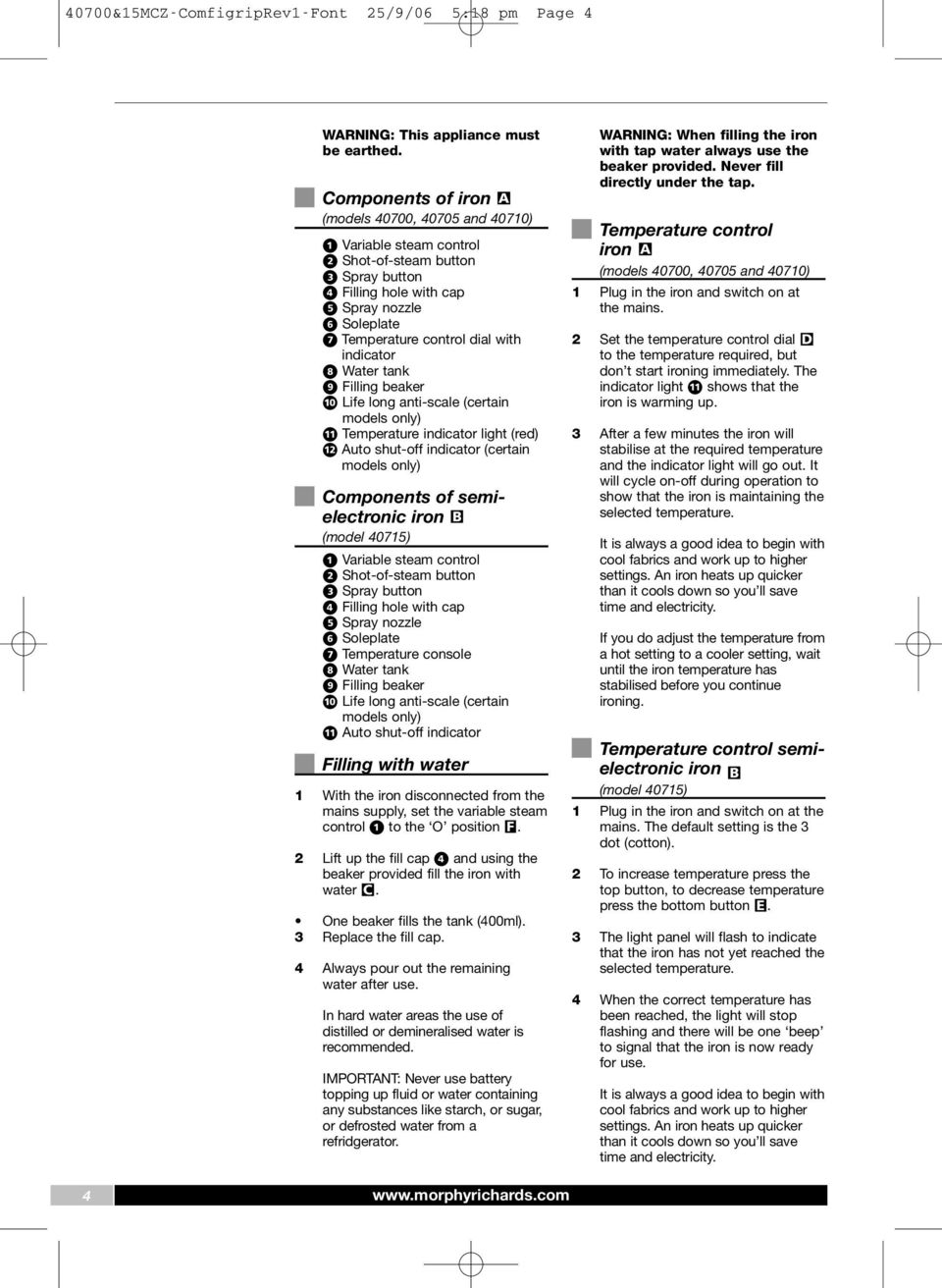 40700&15MCZ-ComfigripRev1-Font 25/9/06 5:18 pm Page 4

WARNING: This appliance must be earthed.

Components of iron A
(models 40700, 40705 and 40710)

1 Variable steam control
2 Shot-of-steam button
3 Spray button
4 Filling hole with cap
5 Spray nozzle
6 Soleplate
7 Temperature control dial with indicator
8 Water tank
9 Filling beaker
10 Life long anti-scale (certain models only)
11 Temperature indicator light (red)
12 Auto shut-off indicator (certain models only)

Components of semi-electronic iron B
(model 40715)

1 Variable steam control
2 Shot-of-steam button
3 Spray button
4 Filling hole with cap
5 Spray nozzle
6 Soleplate
7 Temperature console
8 Water tank
9 Filling beaker
10 Life long anti-scale (certain models only)
11 Auto shut-off indicator

Filling with water

1 With the iron disconnected from the mains supply, set the variable steam control 1 to the 'O' position F.

2 Lift up the fill cap 4 and using the beaker provided fill the iron with water C.

• One beaker fills the tank (400ml).
3 Replace the fill cap.

4 Always pour out the remaining water after use.

In hard water areas the use of distilled or demineralised water is recommended.

IMPORTANT: Never use battery topping up fluid or water containing any substances like starch, or sugar, or defrosted water from a refridgerator.

WARNING: When filling the iron with tap water always use the beaker provided. Never fill directly under the tap.

Temperature control iron A
(models 40700, 40705 and 40710)

1 Plug in the iron and switch on at the mains.

2 Set the temperature control dial D to the temperature required, but don't start ironing immediately. The indicator light 11 shows that the iron is warming up.

3 After a few minutes the iron will stabilise at the required temperature and the indicator light will go out. It will cycle on-off during operation to show that the iron is maintaining the selected temperature.

It is always a good idea to begin with cool fabrics and work up to higher settings. An iron heats up quicker than it cools down so you'll save time and electricity.

If you do adjust the temperature from a hot setting to a cooler setting, wait until the iron temperature has stabilised before you continue ironing.

Temperature control semi-electronic iron B
(model 40715)

1 Plug in the iron and switch on at the mains. The default setting is the 3 dot (cotton).

2 To increase temperature press the top button, to decrease temperature press the bottom button E.

3 The light panel will flash to indicate that the iron has not yet reached the selected temperature.

4 When the correct temperature has been reached, the light will stop flashing and there will be one 'beep' to signal that the iron is now ready for use.

It is always a good idea to begin with cool fabrics and work up to higher settings. An iron heats up quicker than it cools down so you'll save time and electricity.

4 www.morphyrichards.com